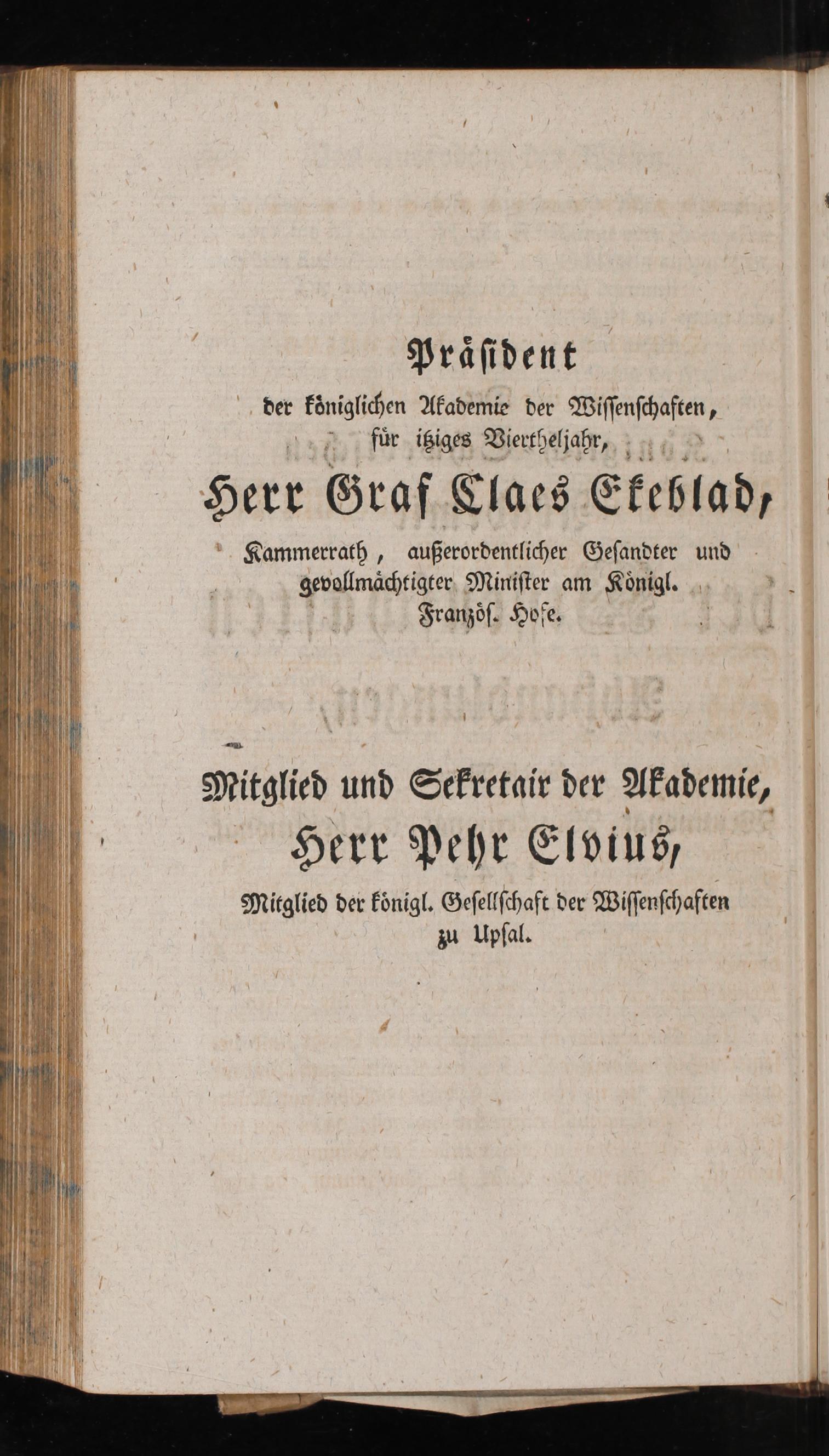 Präsident
der königlichen Akademie der Wissenschaften, für itziges Viertheljahr,
Herr Graf Claes Ekeblad,
Kammerrath, außerordentlicher Gesandter und gevollmächtigter Minister am Königl. Französ. Hofe.

Mitglied und Sekretair der Akademie,
Herr Pehr Elvius,
Mitglied der königl. Gesellschaft der Wissenschaften zu Upsal.